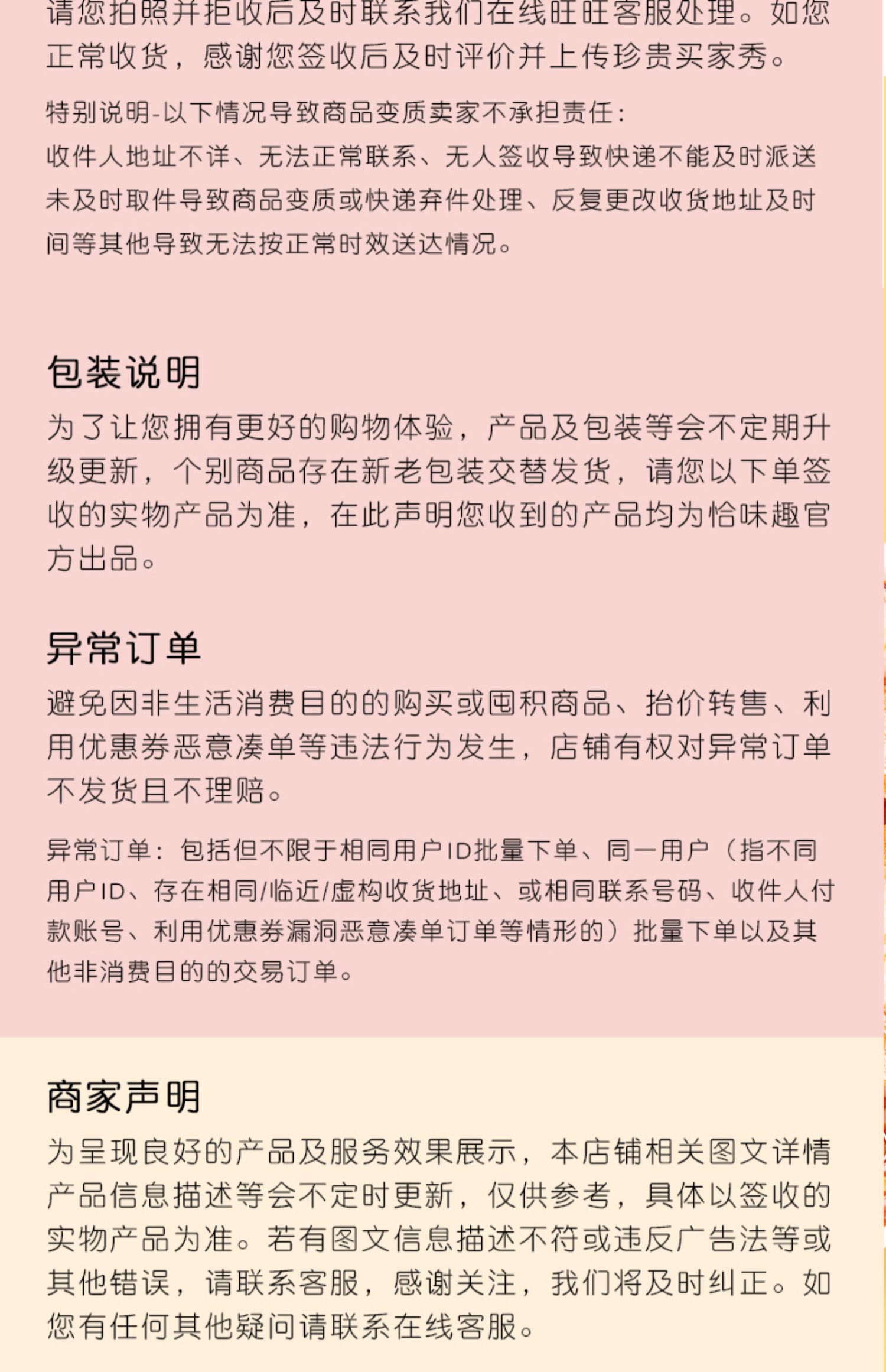 请您拍照并拒收后及时联系我们在线旺旺客服处理。如您正常收货，感谢您签收后及时评价并上传珍贵买家秀。

特别说明-以下情况导致商品变质卖家不承担责任：
收件人地址不详、无法正常联系、无人签收导致快递不能及时派送未及时取件导致商品变质或快递弃件处理、反复更改收货地址及时间等其他导致无法按正常时效送达情况。

包装说明
为了让您拥有更好的购物体验，产品及包装等会不定期升级更新，个别商品存在新老包装交替发货，请您以下单签收的实物产品为准，在此声明您收到的产品均为恰味趣官方出品。

异常订单
避免因非生活消费目的的购买或囤积商品、抬价转售、利用优惠券恶意凑单等违法行为发生，店铺有权对异常订单不发货且不理赔。

异常订单：包括但不限于相同用户ID批量下单、同一用户（指不同用户ID、存在相同/临近/虚构收货地址、或相同联系号码、收件人付款账号、利用优惠券漏洞恶意凑单订单等情形的）批量下单以及其他非消费目的的交易订单。

商家声明
为呈现良好的产品及服务效果展示，本店铺相关图文详情产品信息描述等会不定时更新，仅供参考，具体以签收的实物产品为准。若有图文信息描述不符或违反广告法等或其他错误，请联系客服，感谢关注，我们将及时纠正。如您有任何其他疑问请联系在线客服。